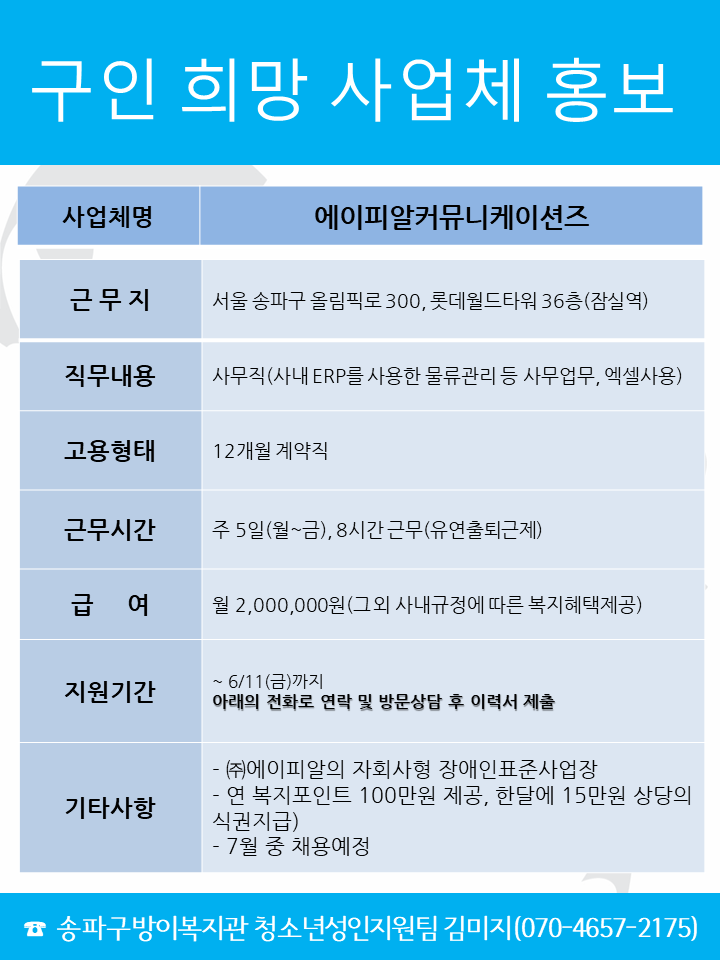 구인 희망 사업체 홍보

| 사업체명 | 에이피알커뮤니케이션즈 |
|---|---|
| 근 무 지 | 서울 송파구 올림픽로 300, 롯데월드타워 36층(잠실역) |
| 직무내용 | 사무직(사내 ERP를 사용한 물류관리 등 사무업무, 엑셀사용) |
| 고용형태 | 12개월 계약직 |
| 근무시간 | 주 5일(월~금), 8시간 근무(유연출퇴근제) |
| 급 여 | 월 2,000,000원(그 외 사내규정에 따른 복지혜택제공) |
| 지원기간 | ~ 6/11(금)까지 아래의 전화로 연락 및 방문상담 후 이력서 제출 |
| 기타사항 | - ㈜에이피알의 자회사형 장애인표준사업장 - 연 복지포인트 100만원 제공, 한달에 15만원 상당의 식권지급) - 7월 중 채용예정 |

☎ 송파구방이복지관 청소년성인지원팀 김미지(070-4657-2175)